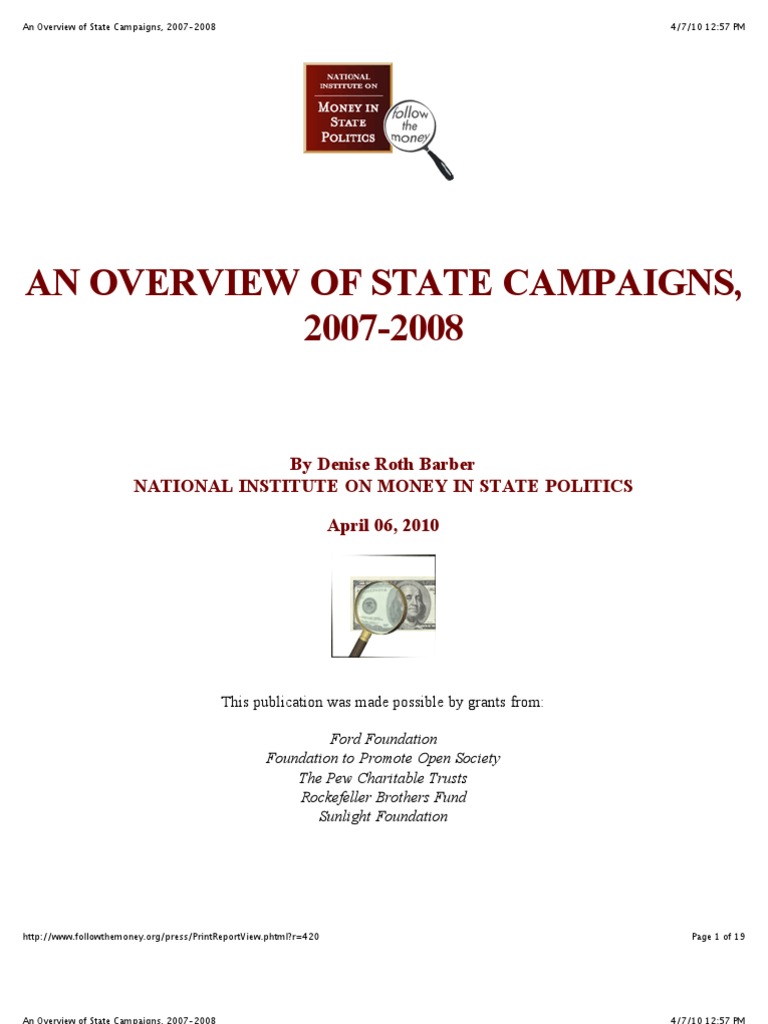 An Overview of State Campaigns, 2007-2008

4/7/10 12:57 PM

NATIONAL INSTITUTE ON
MONEY IN STATE POLITICS
follow the money

AN OVERVIEW OF STATE CAMPAIGNS, 2007-2008

By Denise Roth Barber
NATIONAL INSTITUTE ON MONEY IN STATE POLITICS

April 06, 2010

This publication was made possible by grants from:

Ford Foundation
Foundation to Promote Open Society
The Pew Charitable Trusts
Rockefeller Brothers Fund
Sunlight Foundation

http://www.followthemoney.org/press/PrintReportView.phtml?r=420

Page 1 of 19

An Overview of State Campaigns, 2007-2008

4/7/10 12:57 PM